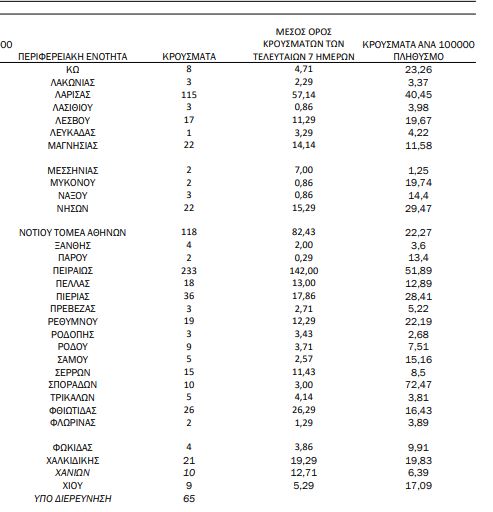 00

| ΠΕΡΙΦΕΡΕΙΑΚΗ ΕΝΟΤΗΤΑ | ΚΡΟΥΣΜΑΤΑ | ΜΕΣΟΣ ΟΡΟΣ ΚΡΟΥΣΜΑΤΩΝ ΤΩΝ ΤΕΛΕΥΤΑΙΩΝ 7 ΗΜΕΡΩΝ | ΚΡΟΥΣΜΑΤΑ ΑΝΑ 100000 ΠΛΗΘΥΣΜΟ |
|---|---|---|---|
| ΚΩ | 8 | 4,71 | 23,26 |
| ΛΑΚΩΝΙΑΣ | 3 | 2,29 | 3,37 |
| ΛΑΡΙΣΑΣ | 115 | 57,14 | 40,45 |
| ΛΑΣΙΘΙΟΥ | 3 | 0,86 | 3,98 |
| ΛΕΣΒΟΥ | 17 | 11,29 | 19,67 |
| ΛΕΥΚΑΔΑΣ | 1 | 3,29 | 4,22 |
| ΜΑΓΝΗΣΙΑΣ | 22 | 14,14 | 11,58 |
| ΜΕΣΣΗΝΙΑΣ | 2 | 7,00 | 1,25 |
| ΜΥΚΟΝΟΥ | 2 | 0,86 | 19,74 |
| ΝΑΞΟΥ | 3 | 0,86 | 14,4 |
| ΝΗΣΩΝ | 22 | 15,29 | 29,47 |
| ΝΟΤΙΟΥ ΤΟΜΕΑ ΑΘΗΝΩΝ | 118 | 82,43 | 22,27 |
| ΞΑΝΘΗΣ | 4 | 2,00 | 3,6 |
| ΠΑΡΟΥ | 2 | 0,29 | 13,4 |
| ΠΕΙΡΑΙΩΣ | 233 | 142,00 | 51,89 |
| ΠΕΛΛΑΣ | 18 | 13,00 | 12,89 |
| ΠΙΕΡΙΑΣ | 36 | 17,86 | 28,41 |
| ΠΡΕΒΕΖΑΣ | 3 | 2,71 | 5,22 |
| ΡΕΘΥΜΝΟΥ | 19 | 12,29 | 22,19 |
| ΡΟΔΟΠΗΣ | 3 | 3,43 | 2,68 |
| ΡΟΔΟΥ | 9 | 3,71 | 7,51 |
| ΣΑΜΟΥ | 5 | 2,57 | 15,16 |
| ΣΕΡΡΩΝ | 15 | 11,43 | 8,5 |
| ΣΠΟΡΑΔΩΝ | 10 | 3,00 | 72,47 |
| ΤΡΙΚΑΛΩΝ | 5 | 4,14 | 3,81 |
| ΦΘΙΩΤΙΔΑΣ | 26 | 26,29 | 16,43 |
| ΦΛΩΡΙΝΑΣ | 2 | 1,29 | 3,89 |
| ΦΩΚΙΔΑΣ | 4 | 3,86 | 9,91 |
| ΧΑΛΚΙΔΙΚΗΣ | 21 | 19,29 | 19,83 |
| ΧΑΝΙΩΝ | 10 | 12,71 | 6,39 |
| ΧΙΟΥ | 9 | 5,29 | 17,09 |
| ΥΠΟ ΔΙΕΡΕΥΝΗΣΗ | 65 | | |